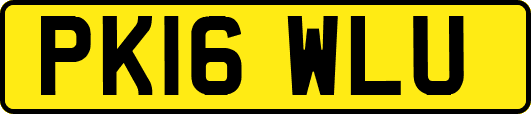 PK16 WLU